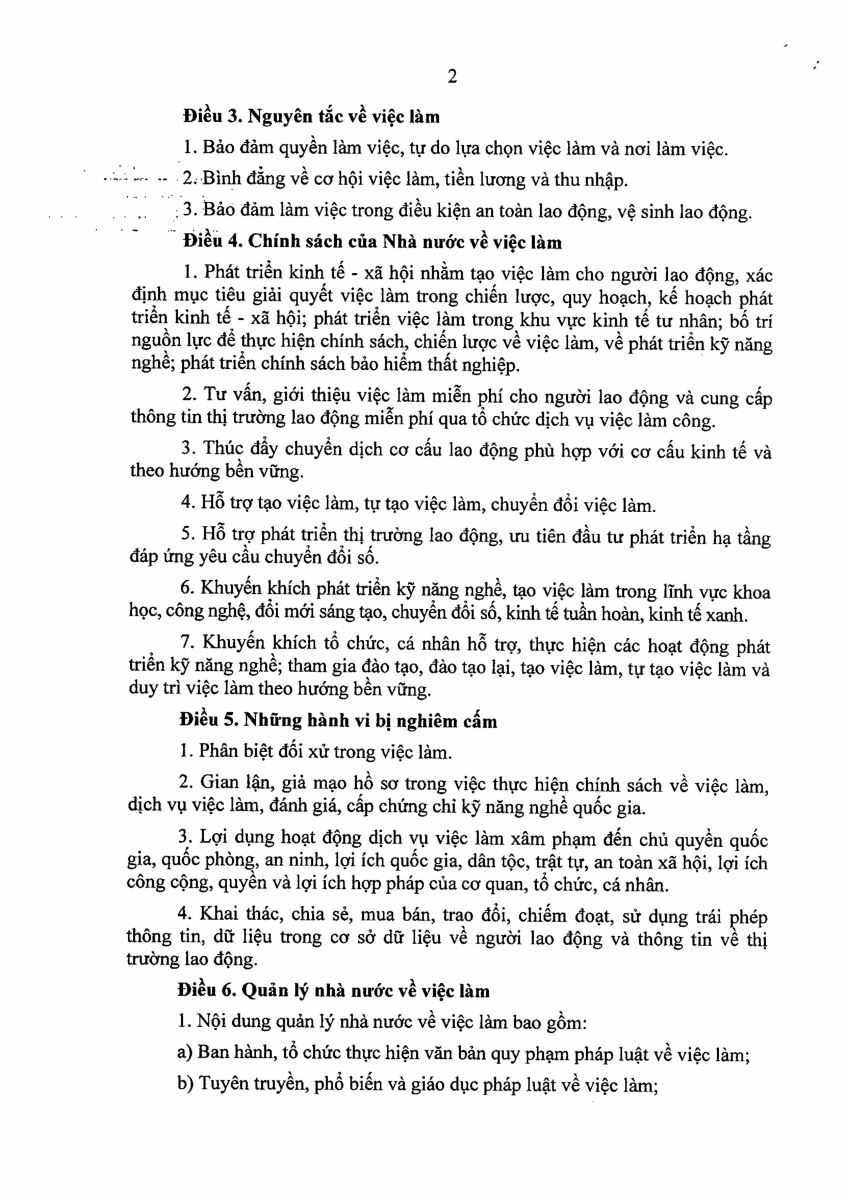 2

Điều 3. Nguyên tắc về việc làm

1. Bảo đảm quyền làm việc, tự do lựa chọn việc làm và nơi làm việc.

2. Bình đẳng về cơ hội việc làm, tiền lương và thu nhập.

3. Bảo đảm làm việc trong điều kiện an toàn lao động, vệ sinh lao động.

Điều 4. Chính sách của Nhà nước về việc làm

1. Phát triển kinh tế - xã hội nhằm tạo việc làm cho người lao động, xác định mục tiêu giải quyết việc làm trong chiến lược, quy hoạch, kế hoạch phát triển kinh tế - xã hội; phát triển việc làm trong khu vực kinh tế tư nhân; bố trí nguồn lực để thực hiện chính sách, chiến lược về việc làm, về phát triển kỹ năng nghề; phát triển chính sách bảo hiểm thất nghiệp.

2. Tư vấn, giới thiệu việc làm miễn phí cho người lao động và cung cấp thông tin thị trường lao động miễn phí qua tổ chức dịch vụ việc làm công.

3. Thúc đẩy chuyển dịch cơ cấu lao động phù hợp với cơ cấu kinh tế và theo hướng bền vững.

4. Hỗ trợ tạo việc làm, tự tạo việc làm, chuyển đổi việc làm.

5. Hỗ trợ phát triển thị trường lao động, ưu tiên đầu tư phát triển hạ tầng đáp ứng yêu cầu chuyển đổi số.

6. Khuyến khích phát triển kỹ năng nghề, tạo việc làm trong lĩnh vực khoa học, công nghệ, đổi mới sáng tạo, chuyển đổi số, kinh tế tuần hoàn, kinh tế xanh.

7. Khuyến khích tổ chức, cá nhân hỗ trợ, thực hiện các hoạt động phát triển kỹ năng nghề; tham gia đào tạo, đào tạo lại, tạo việc làm, tự tạo việc làm và duy trì việc làm theo hướng bền vững.

Điều 5. Những hành vi bị nghiêm cấm

1. Phân biệt đối xử trong việc làm.

2. Gian lận, giả mạo hồ sơ trong việc thực hiện chính sách về việc làm, dịch vụ việc làm, đánh giá, cấp chứng chỉ kỹ năng nghề quốc gia.

3. Lợi dụng hoạt động dịch vụ việc làm xâm phạm đến chủ quyền quốc gia, quốc phòng, an ninh, lợi ích quốc gia, dân tộc, trật tự, an toàn xã hội, lợi ích công cộng, quyền và lợi ích hợp pháp của cơ quan, tổ chức, cá nhân.

4. Khai thác, chia sẻ, mua bán, trao đổi, chiếm đoạt, sử dụng trái phép thông tin, dữ liệu trong cơ sở dữ liệu về người lao động và thông tin về thị trường lao động.

Điều 6. Quản lý nhà nước về việc làm

1. Nội dung quản lý nhà nước về việc làm bao gồm:

a) Ban hành, tổ chức thực hiện văn bản quy phạm pháp luật về việc làm;

b) Tuyên truyền, phổ biến và giáo dục pháp luật về việc làm;